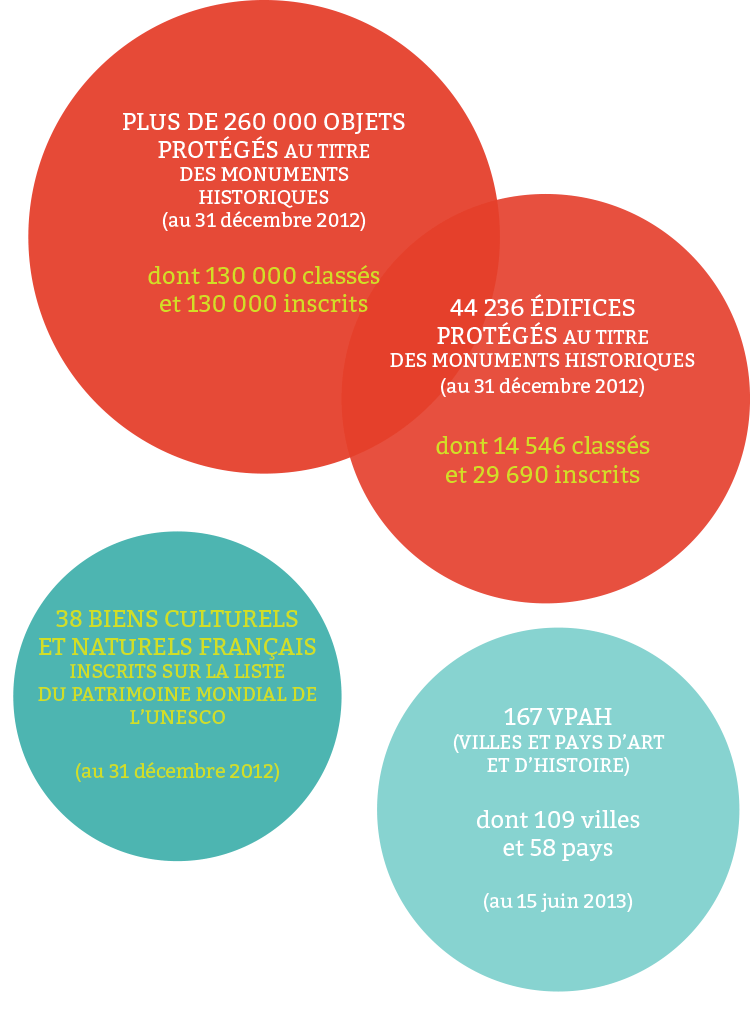 PLUS DE 260 000 OBJETS PROTÉGÉS AU TITRE DES MONUMENTS HISTORIQUES (au 31 décembre 2012)

dont 130 000 classés et 130 000 inscrits

44 236 ÉDIFICES PROTÉGÉS AU TITRE DES MONUMENTS HISTORIQUES (au 31 décembre 2012)

dont 14 546 classés et 29 690 inscrits

38 BIENS CULTURELS ET NATURELS FRANÇAIS INSCRITS SUR LA LISTE DU PATRIMOINE MONDIAL DE L'UNESCO

(au 31 décembre 2012)

167 VPAH (VILLES ET PAYS D'ART ET D'HISTOIRE)

dont 109 villes et 58 pays

(au 15 juin 2013)